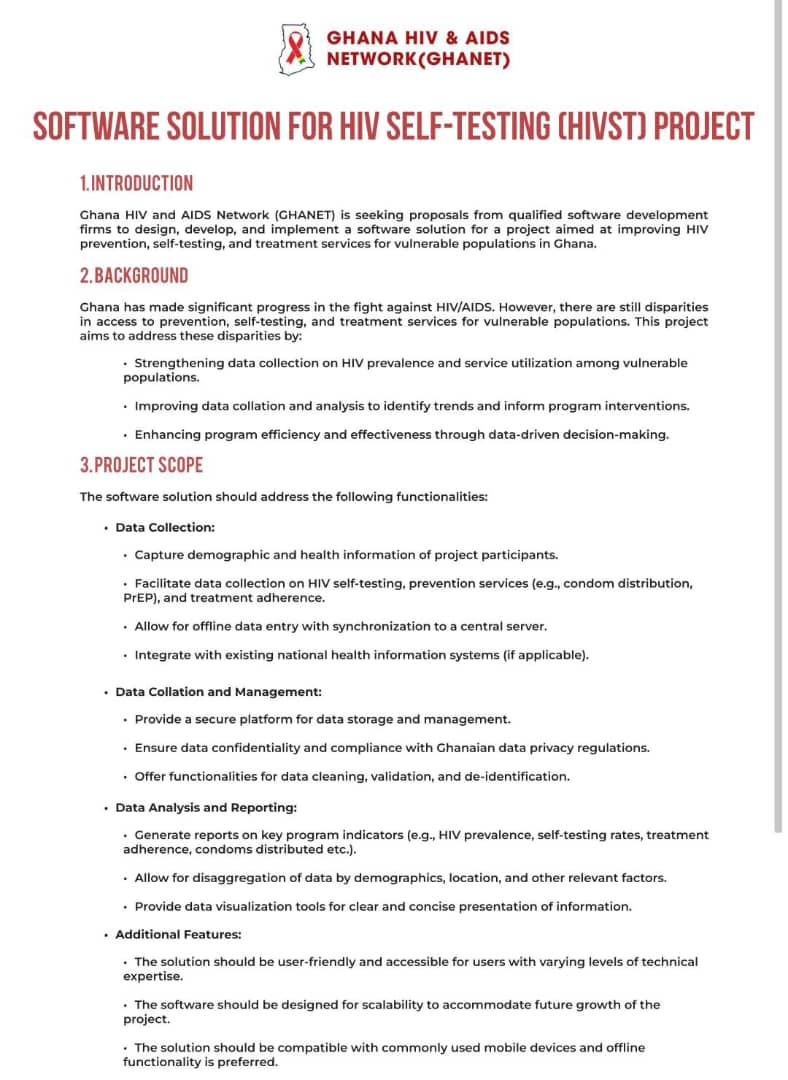 GHANA HIV & AIDS NETWORK(GHANET)

SOFTWARE SOLUTION FOR HIV SELF-TESTING (HIVST) PROJECT

1. INTRODUCTION

Ghana HIV and AIDS Network (GHANET) is seeking proposals from qualified software development firms to design, develop, and implement a software solution for a project aimed at improving HIV prevention, self-testing, and treatment services for vulnerable populations in Ghana.

2. BACKGROUND

Ghana has made significant progress in the fight against HIV/AIDS. However, there are still disparities in access to prevention, self-testing, and treatment services for vulnerable populations. This project aims to address these disparities by:

• Strengthening data collection on HIV prevalence and service utilization among vulnerable populations.

• Improving data collation and analysis to identify trends and inform program interventions.

• Enhancing program efficiency and effectiveness through data-driven decision-making.

3. PROJECT SCOPE

The software solution should address the following functionalities:

• Data Collection:

• Capture demographic and health information of project participants.

• Facilitate data collection on HIV self-testing, prevention services (e.g., condom distribution, PrEP), and treatment adherence.

• Allow for offline data entry with synchronization to a central server.

• Integrate with existing national health information systems (if applicable).

• Data Collation and Management:

• Provide a secure platform for data storage and management.

• Ensure data confidentiality and compliance with Ghanaian data privacy regulations.

• Offer functionalities for data cleaning, validation, and de-identification.

• Data Analysis and Reporting:

• Generate reports on key program indicators (e.g., HIV prevalence, self-testing rates, treatment adherence, condoms distributed etc.).

• Allow for disaggregation of data by demographics, location, and other relevant factors.

• Provide data visualization tools for clear and concise presentation of information.

• Additional Features:

• The solution should be user-friendly and accessible for users with varying levels of technical expertise.

• The software should be designed for scalability to accommodate future growth of the project.

• The solution should be compatible with commonly used mobile devices and offline functionality is preferred.